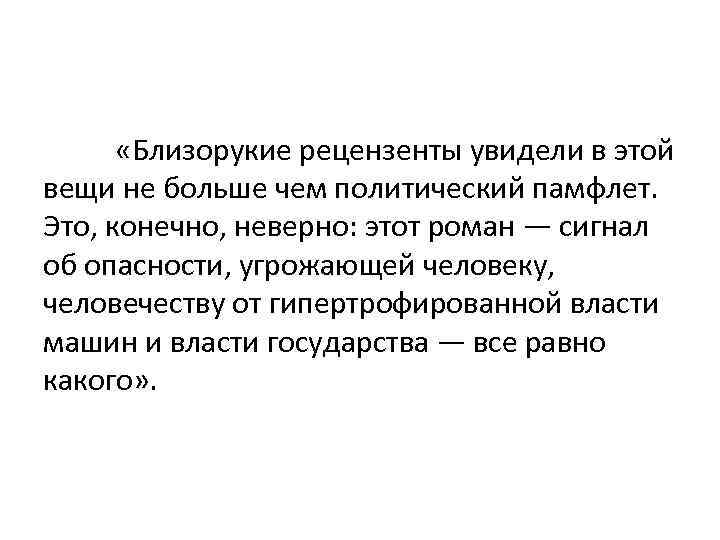 «Близорукие рецензенты увидели в этой вещи не больше чем политический памфлет. Это, конечно, неверно: этот роман — сигнал об опасности, угрожающей человеку, человечеству от гипертрофированной власти машин и власти государства — все равно какого».